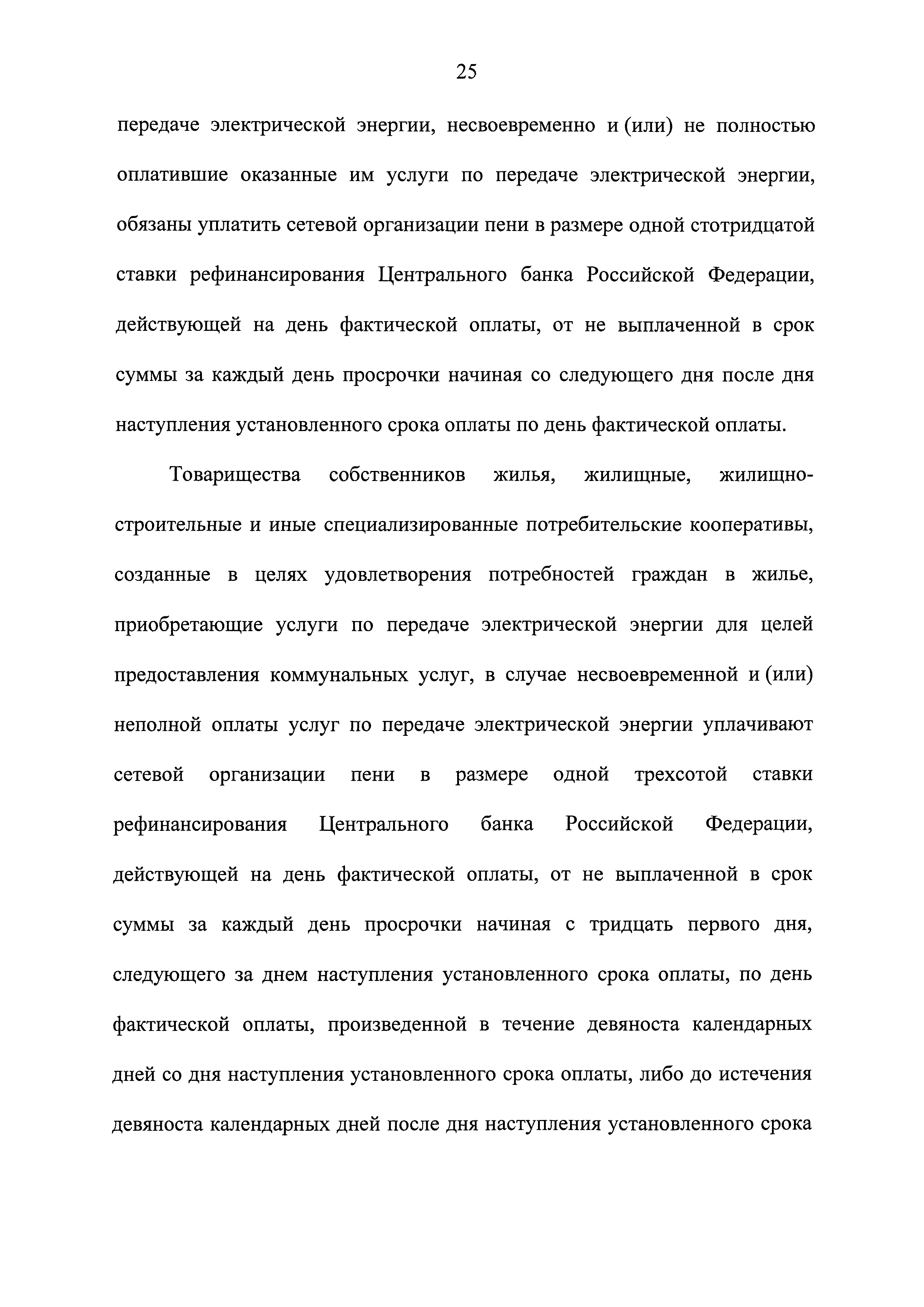 25

передаче электрической энергии, несвоевременно и (или) не полностью оплатившие оказанные им услуги по передаче электрической энергии, обязаны уплатить сетевой организации пени в размере одной стотридцатой ставки рефинансирования Центрального банка Российской Федерации, действующей на день фактической оплаты, от не выплаченной в срок суммы за каждый день просрочки начиная со следующего дня после дня наступления установленного срока оплаты по день фактической оплаты.

Товарищества собственников жилья, жилищные, жилищно-строительные и иные специализированные потребительские кооперативы, созданные в целях удовлетворения потребностей граждан в жилье, приобретающие услуги по передаче электрической энергии для целей предоставления коммунальных услуг, в случае несвоевременной и (или) неполной оплаты услуг по передаче электрической энергии уплачивают сетевой организации пени в размере одной трехсотой ставки рефинансирования Центрального банка Российской Федерации, действующей на день фактической оплаты, от не выплаченной в срок суммы за каждый день просрочки начиная с тридцать первого дня, следующего за днем наступления установленного срока оплаты, по день фактической оплаты, произведенной в течение девяноста календарных дней со дня наступления установленного срока оплаты, либо до истечения девяноста календарных дней после дня наступления установленного срока